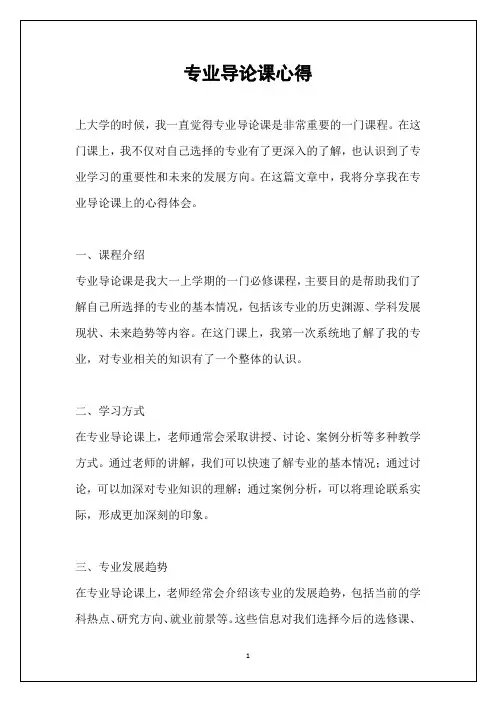 专业导论课心得

上大学的时候，我一直觉得专业导论课是非常重要的一门课程。在这门课上，我不仅对自己选择的专业有了更深入的了解，也认识到了专业学习的重要性和未来的发展方向。在这篇文章中，我将分享我在专业导论课上的心得体会。

一、课程介绍
专业导论课是我大一上学期的一门必修课程，主要目的是帮助我们了解自己所选择的专业的基本情况，包括该专业的历史渊源、学科发展现状、未来趋势等内容。在这门课上，我第一次系统地了解了我的专业，对专业相关的知识有了一个整体的认识。

二、学习方式
在专业导论课上，老师通常会采取讲授、讨论、案例分析等多种教学方式。通过老师的讲解，我们可以快速了解专业的基本情况；通过讨论，可以加深对专业知识的理解；通过案例分析，可以将理论联系实际，形成更加深刻的印象。

三、专业发展趋势
在专业导论课上，老师经常会介绍该专业的发展趋势，包括当前的学科热点、研究方向、就业前景等。这些信息对我们选择今后的选修课、

1